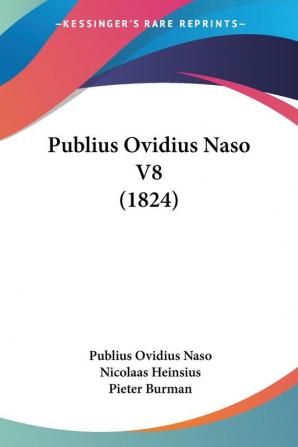 —KESSINGER'S RARE REPRINTS—

Publius Ovidius Naso
V8
(1824)

Publius Ovidius Naso
Nicolaas Heinsius
Pieter Burman